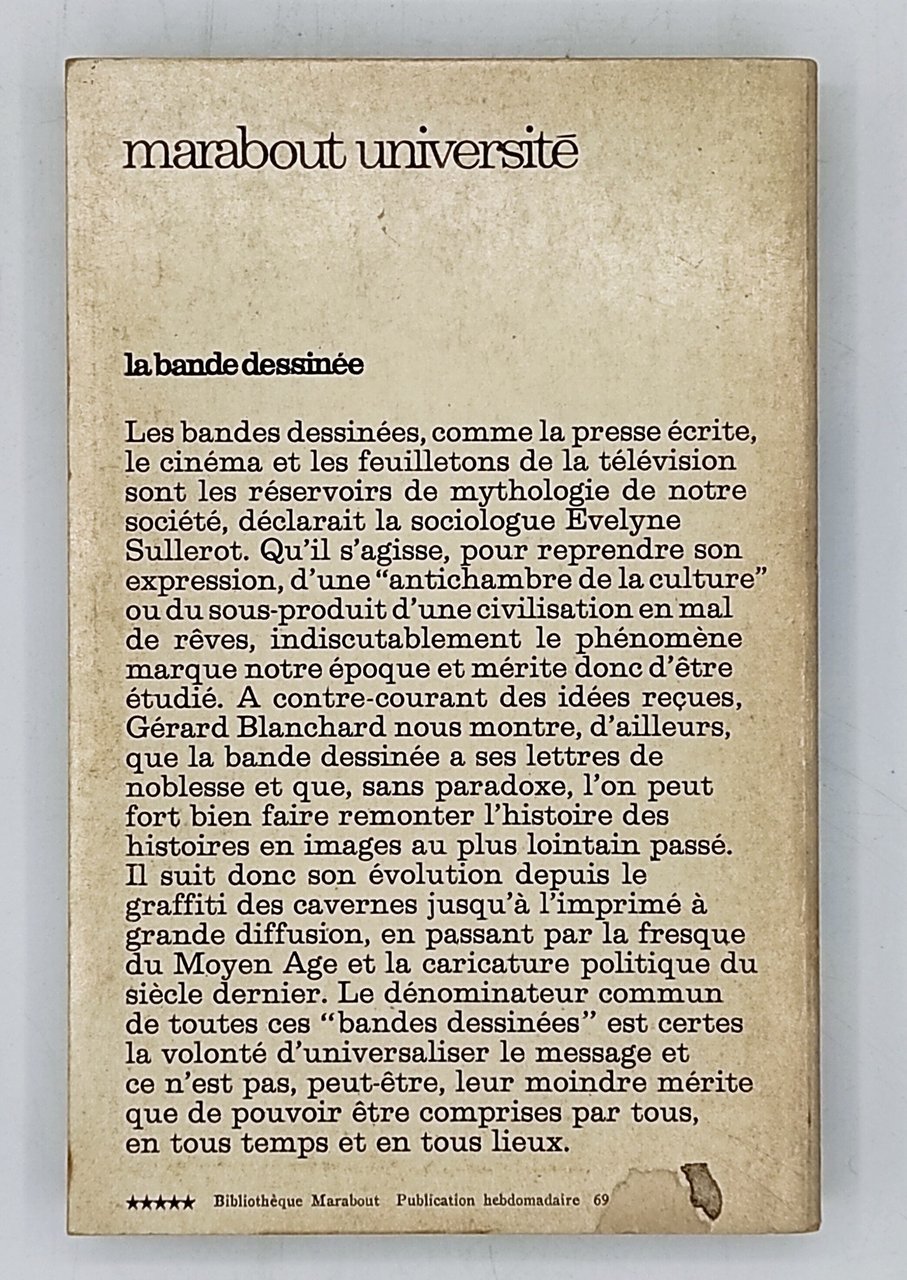 marabout université

la bande dessinée

Les bandes dessinées, comme la presse écrite, le cinéma et les feuilletons de la télévision sont les réservoirs de mythologie de notre société, déclarait la sociologue Evelyne Sullerot. Qu'il s'agisse, pour reprendre son expression, d'une "antichambre de la culture" ou du sous-produit d'une civilisation en mal de rêves, indiscutablement le phénomène marque notre époque et mérite donc d'être étudié. A contre-courant des idées reçues, Gérard Blanchard nous montre, d'ailleurs, que la bande dessinée a ses lettres de noblesse et que, sans paradoxe, l'on peut fort bien faire remonter l'histoire des histoires en images au plus lointain passé. Il suit donc son évolution depuis le graffiti des cavernes jusqu'à l'imprimé à grande diffusion, en passant par la fresque du Moyen Age et la caricature politique du siècle dernier. Le dénominateur commun de toutes ces "bandes dessinées" est certes la volonté d'universaliser le message et ce n'est pas, peut-être, leur moindre mérite que de pouvoir être comprises par tous, en tous temps et en tous lieux.

★★★★★ Bibliothèque Marabout Publication hebdomadaire 69